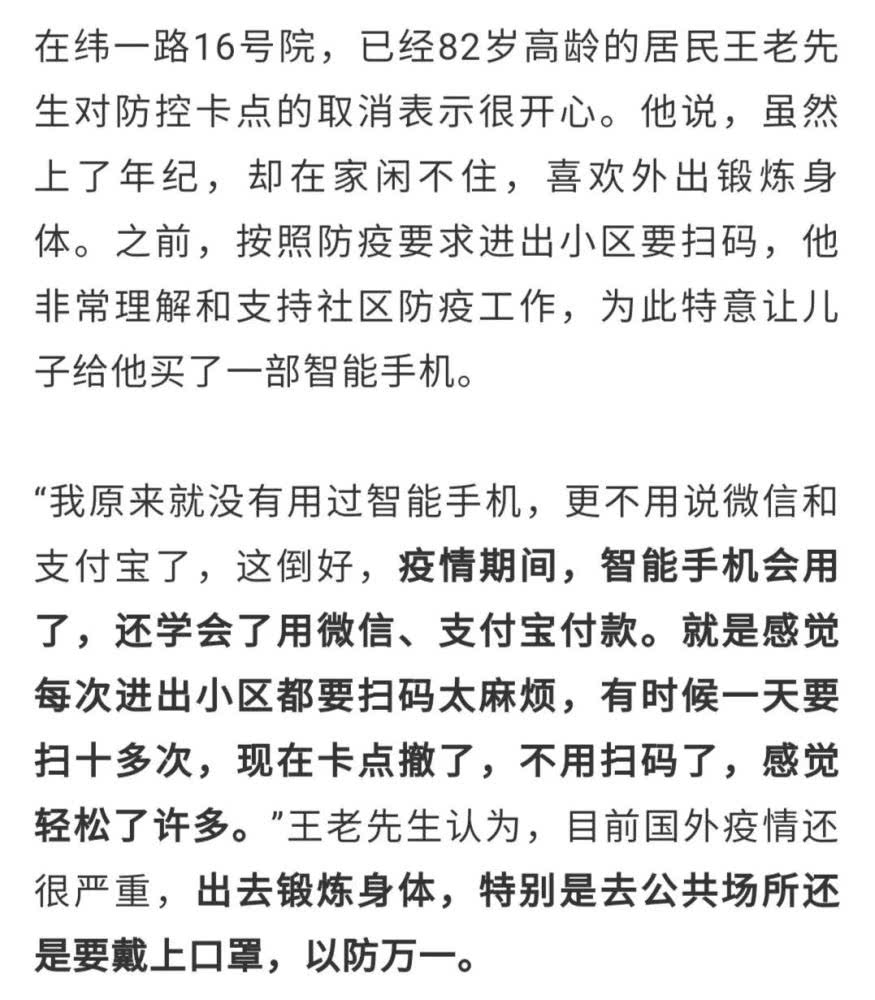 在纬一路16号院，已经82岁高龄的居民王老先生对防控卡点的取消表示很开心。他说，虽然上了年纪，却在家闲不住，喜欢外出锻炼身体。之前，按照防疫要求进出小区要扫码，他非常理解和支持社区防疫工作，为此特意让儿子给他买了一部智能手机。

“我原来就没有用过智能手机，更不用说微信和支付宝了，这倒好，疫情期间，智能手机会用了，还学会了用微信、支付宝付款。就是感觉每次进出小区都要扫码太麻烦，有时候一天要扫十多次，现在卡点撤了，不用扫码了，感觉轻松了许多。”王老先生认为，目前国外疫情还很严重，出去锻炼身体，特别是去公共场所还是要戴上口罩，以防万一。